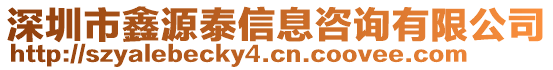 深圳市鑫源泰信息咨询有限公司
http://szyalebecky4.cn.coovee.com